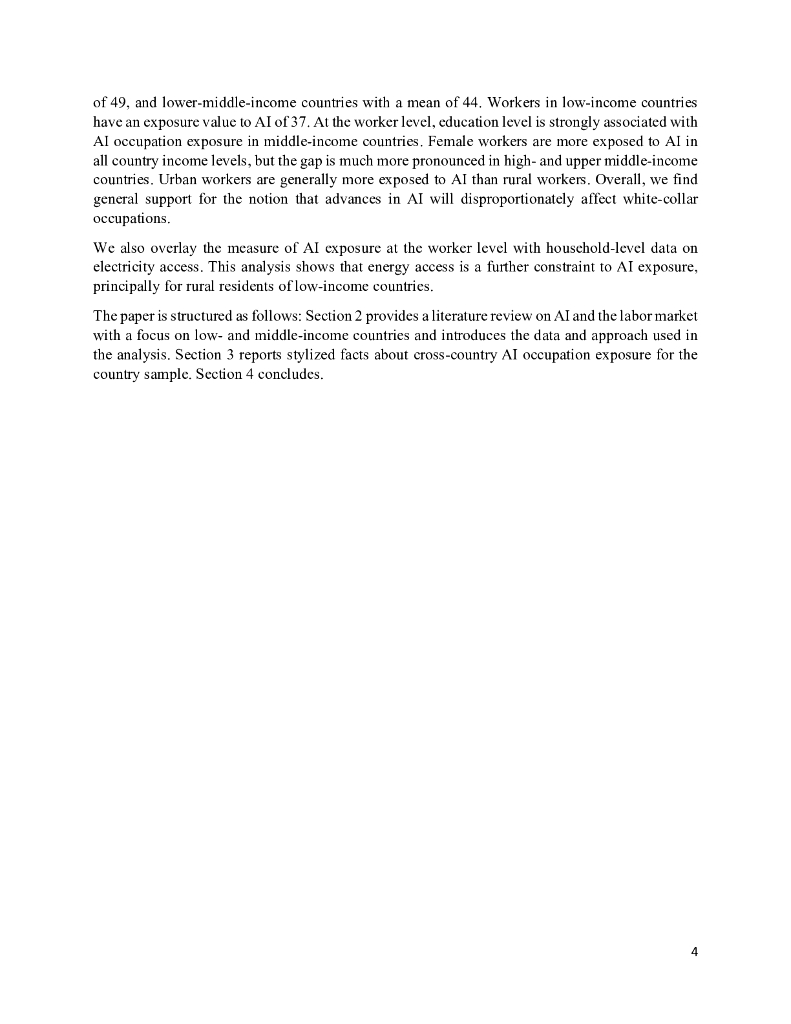 of 49, and lower-middle-income countries with a mean of 44. Workers in low-income countries have an exposure value to AI of 37. At the worker level, education level is strongly associated with AI occupation exposure in middle-income countries. Female workers are more exposed to AI in all country income levels, but the gap is much more pronounced in high- and upper middle-income countries. Urban workers are generally more exposed to AI than rural workers. Overall, we find general support for the notion that advances in AI will disproportionately affect white-collar occupations.

We also overlay the measure of AI exposure at the worker level with household-level data on electricity access. This analysis shows that energy access is a further constraint to AI exposure, principally for rural residents of low-income countries.

The paper is structured as follows: Section 2 provides a literature review on AI and the labor market with a focus on low- and middle-income countries and introduces the data and approach used in the analysis. Section 3 reports stylized facts about cross-country AI occupation exposure for the country sample. Section 4 concludes.

4